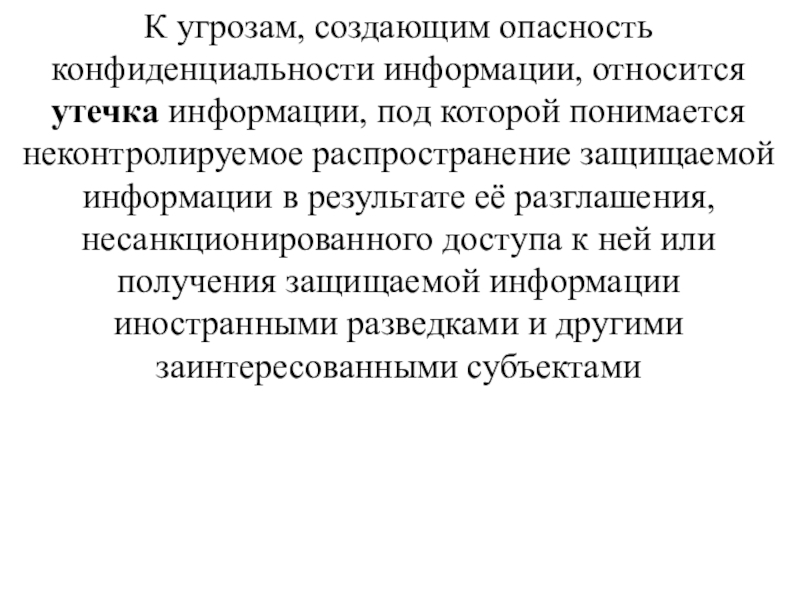 К угрозам, создающим опасность конфиденциальности информации, относится утечка информации, под которой понимается неконтролируемое распространение защищаемой информации в результате её разглашения, несанкционированного доступа к ней или получения защищаемой информации иностранными разведками и другими заинтересованными субъектами